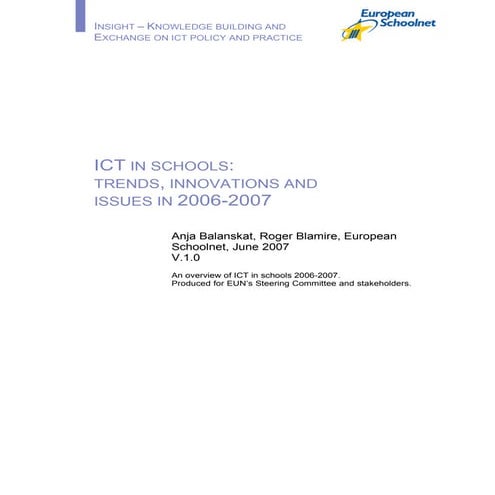 INSIGHT – KNOWLEDGE BUILDING AND EXCHANGE ON ICT POLICY AND PRACTICE

European Schoolnet

ICT IN SCHOOLS:
TRENDS, INNOVATIONS AND ISSUES IN 2006-2007

Anja Balanskat, Roger Blamire, European Schoolnet, June 2007
V.1.0

An overview of ICT in schools 2006-2007.
Produced for EUN's Steering Committee and stakeholders.